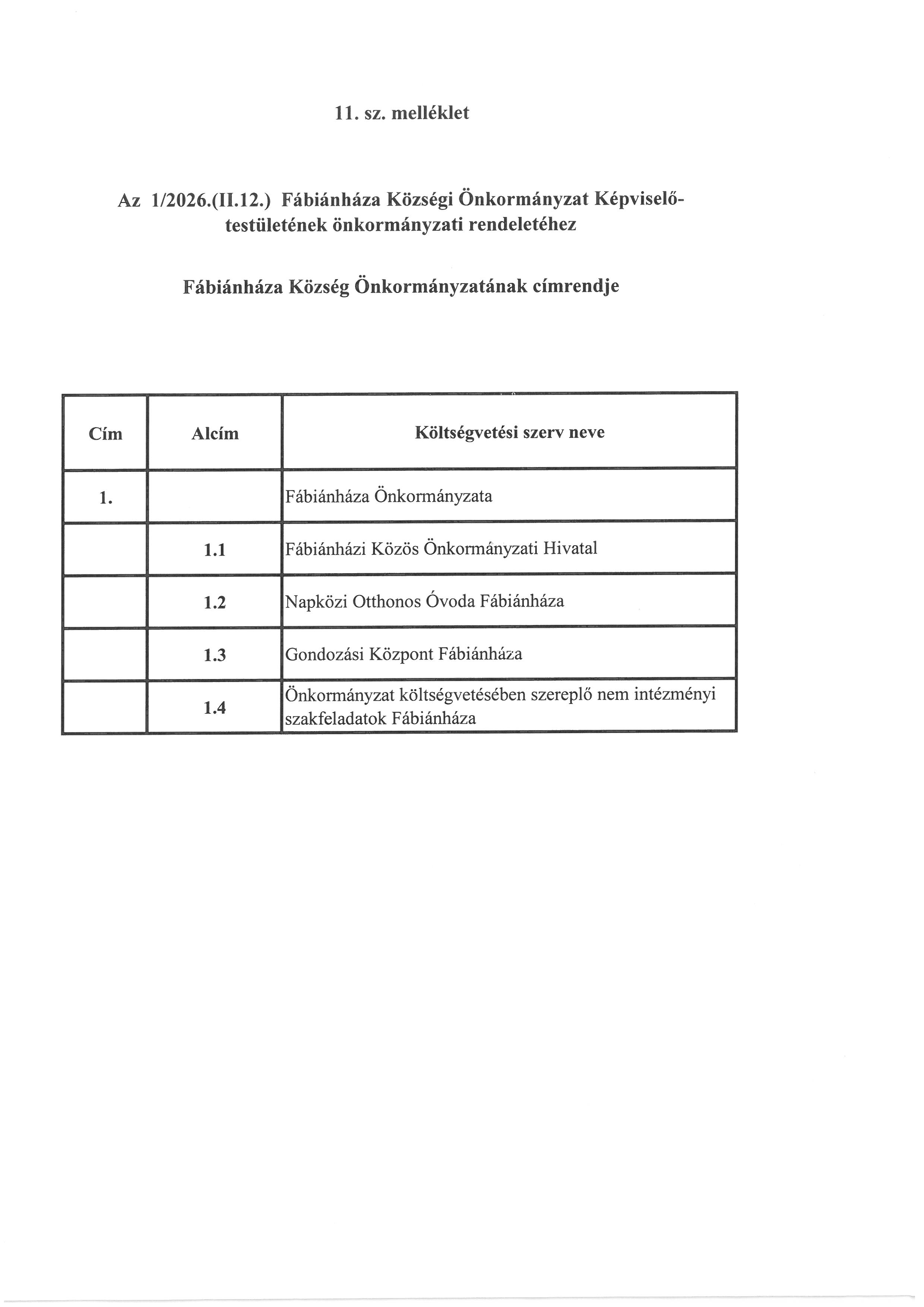 11. sz. melléklet

Az 1/2026.(II.12.) Fábiánháza Községi Önkormányzat Képviselő-testületének önkormányzati rendeletéhez

Fábiánháza Község Önkormányzatának címrendje

| Cím | Alcím | Költségvetési szerv neve |
|---|---|---|
| 1. | | Fábiánháza Önkormányzata |
| | 1.1 | Fábiánházi Közös Önkormányzati Hivatal |
| | 1.2 | Napközi Otthonos Óvoda Fábiánháza |
| | 1.3 | Gondozási Központ Fábiánháza |
| | 1.4 | Önkormányzat költségvetésében szereplő nem intézményi szakfeladatok Fábiánháza |